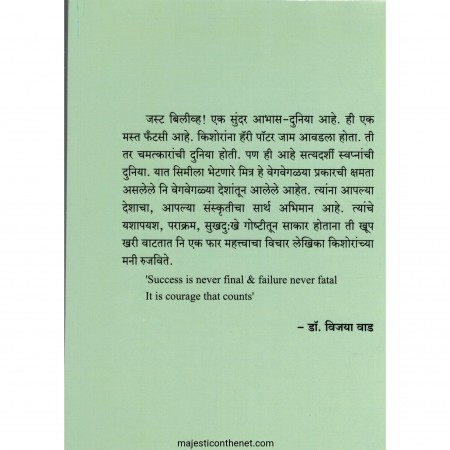 जस्ट बिलीव्ह! एक सुंदर आभास-दुनिया आहे. ही एक मस्त फँटसी आहे. किशोरांना हॅरी पॉटर जाम आवडला होता. ती तर चमत्कारांची दुनिया होती. पण ही आहे सत्यदर्शी स्वप्नांची दुनिया. यात सिमीला भेटणारे मित्र हे वेगवेगळया प्रकारची क्षमता असलेले नि वेगवेगळ्या देशांतून आलेले आहेत. त्यांना आपल्या देशाचा, आपल्या संस्कृतीचा सार्थ अभिमान आहे. त्यांचे यशापयश, पराक्रम, सुखदुःखे गोष्टीतून साकार होताना ती खूप खरी वाटतात नि एक फार महत्त्वाचा विचार लेखिका किशोरांच्या मनी रुजविते.

'Success is never final & failure never fatal
It is courage that counts'

- डॉ. विजया वाड

majesticonthenet.com